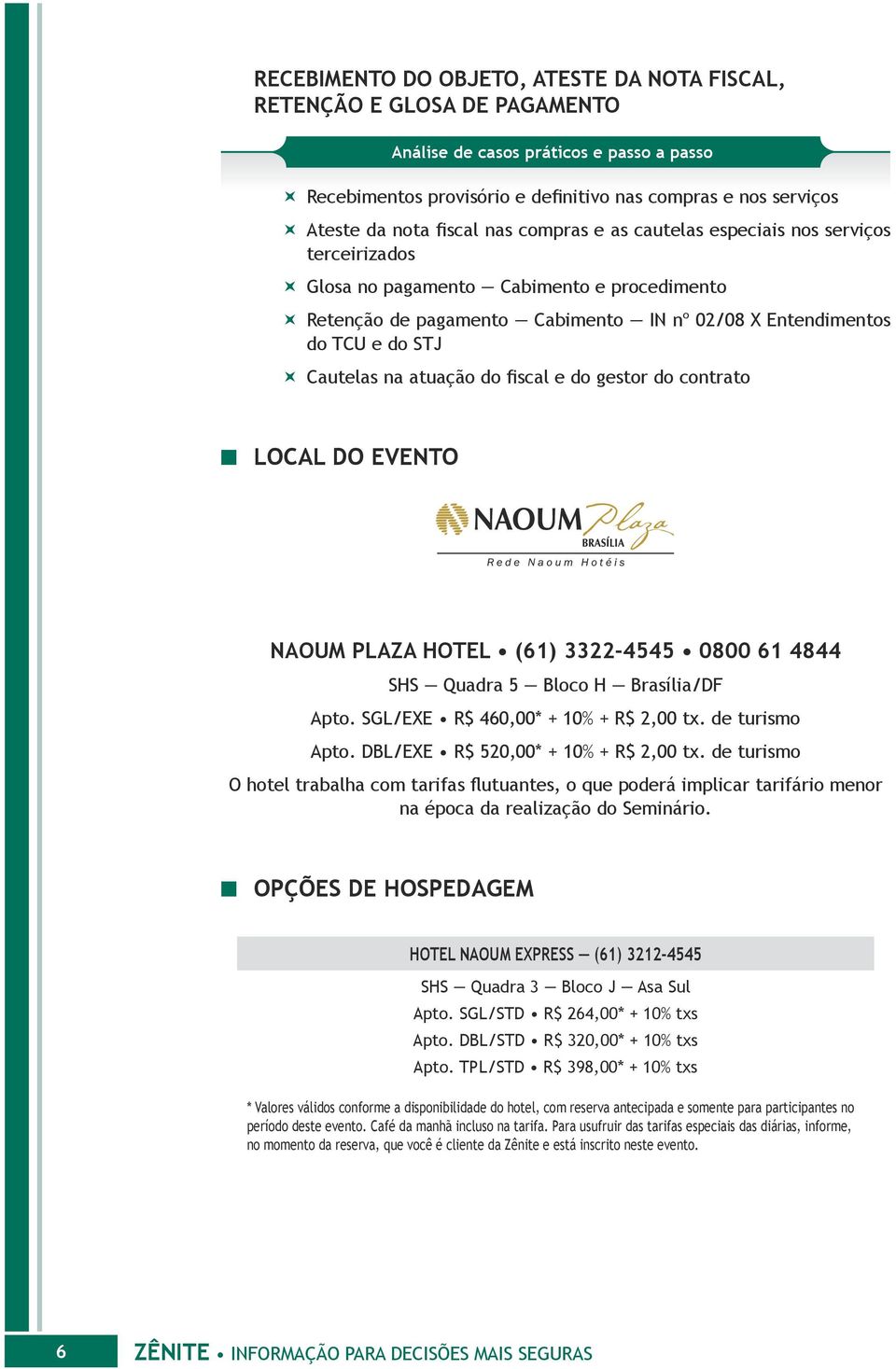 RECEBIMENTO DO OBJETO, ATESTE DA NOTA FISCAL, RETENÇÃO E GLOSA DE PAGAMENTO

Análise de casos práticos e passo a passo

Recebimentos provisório e definitivo nas compras e nos serviços

Ateste da nota fiscal nas compras e as cautelas especiais nos serviços terceirizados

Glosa no pagamento — Cabimento e procedimento

Retenção de pagamento — Cabimento — IN nº 02/08 X Entendimentos do TCU e do STJ

Cautelas na atuação do fiscal e do gestor do contrato

LOCAL DO EVENTO

NAOUM Plaza BRASÍLIA
Rede Naoum Hotéis

NAOUM PLAZA HOTEL • (61) 3322-4545 • 0800 61 4844

SHS — Quadra 5 — Bloco H — Brasília/DF

Apto. SGL/EXE • R$ 460,00* + 10% + R$ 2,00 tx. de turismo

Apto. DBL/EXE • R$ 520,00* + 10% + R$ 2,00 tx. de turismo

O hotel trabalha com tarifas flutuantes, o que poderá implicar tarifário menor na época da realização do Seminário.

OPÇÕES DE HOSPEDAGEM

HOTEL NAOUM EXPRESS — (61) 3212-4545

SHS — Quadra 3 — Bloco J — Asa Sul

Apto. SGL/STD • R$ 264,00* + 10% txs

Apto. DBL/STD • R$ 320,00* + 10% txs

Apto. TPL/STD • R$ 398,00* + 10% txs

* Valores válidos conforme a disponibilidade do hotel, com reserva antecipada e somente para participantes no período deste evento. Café da manhã incluso na tarifa. Para usufruir das tarifas especiais das diárias, informe, no momento da reserva, que você é cliente da Zênite e está inscrito neste evento.

6 ZÊNITE • INFORMAÇÃO PARA DECISÕES MAIS SEGURAS